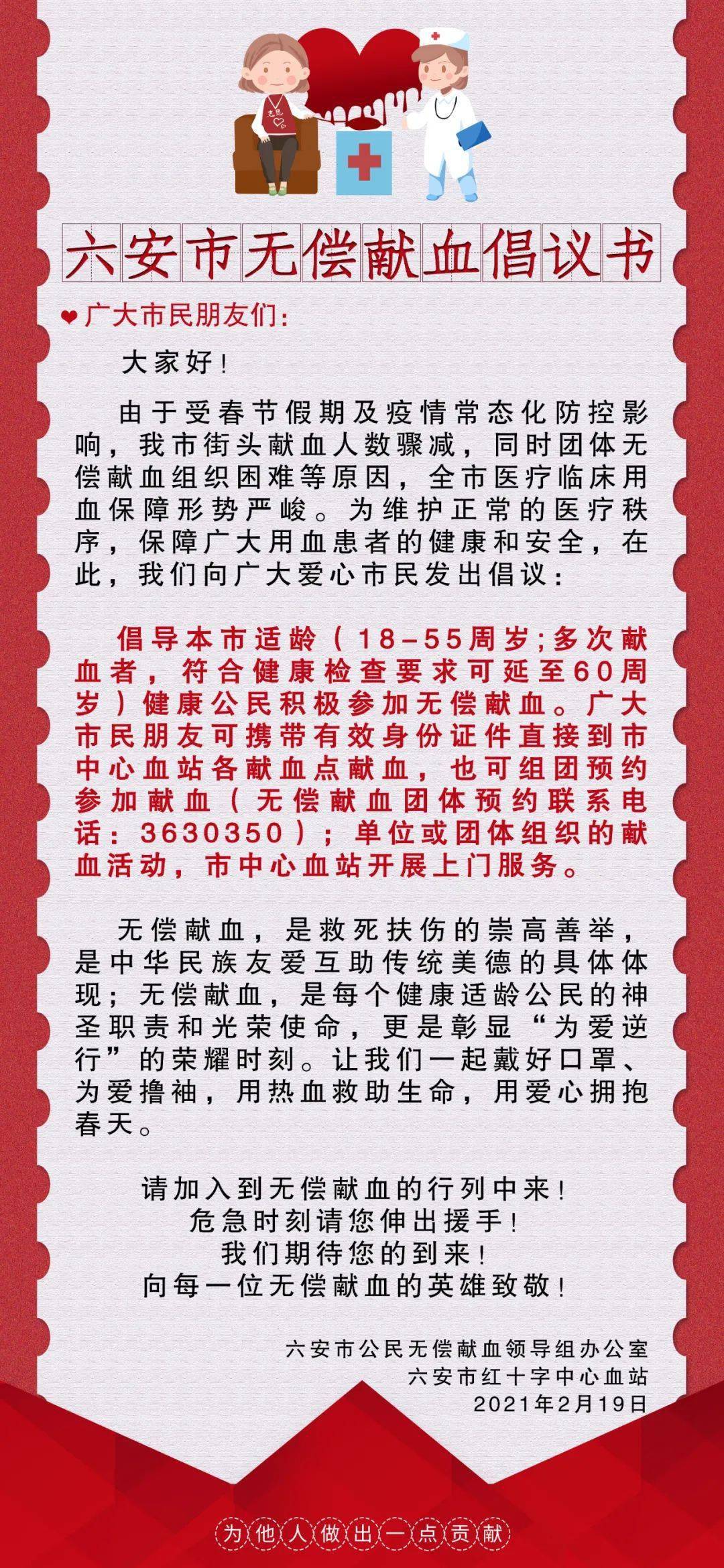 六安市无偿献血倡议书

广大市民朋友们：

大家好！

由于受春节假期及疫情常态化防控影响，我市街头献血人数骤减，同时团体无偿献血组织困难等原因，全市医疗临床用血保障形势严峻。为维护正常的医疗秩序，保障广大用血患者的健康和安全，在此，我们向广大爱心市民发出倡议：

倡导本市适龄（18-55周岁;多次献血者，符合健康检查要求可延至60周岁）健康公民积极参加无偿献血。广大市民朋友可携带有效身份证件直接到市中心血站各献血点献血，也可组团预约参加献血（无偿献血团体预约联系电话：3630350）；单位或团体组织的献血活动，市中心血站开展上门服务。

无偿献血，是救死扶伤的崇高善举，是中华民族友爱互助传统美德的具体体现；无偿献血，是每个健康适龄公民的神圣职责和光荣使命，更是彰显“为爱逆行”的荣耀时刻。让我们一起戴好口罩、为爱撸袖，用热血救助生命，用爱心拥抱春天。

请加入到无偿献血的行列中来！
危急时刻请您伸出援手！
我们期待您的到来！
向每一位无偿献血的英雄致敬！

六安市公民无偿献血领导组办公室
六安市红十字中心血站
2021年2月19日

为他人做出一点贡献